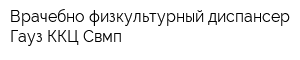 Врачебно физкультурный диспансер Гауз ККЦ Свмп